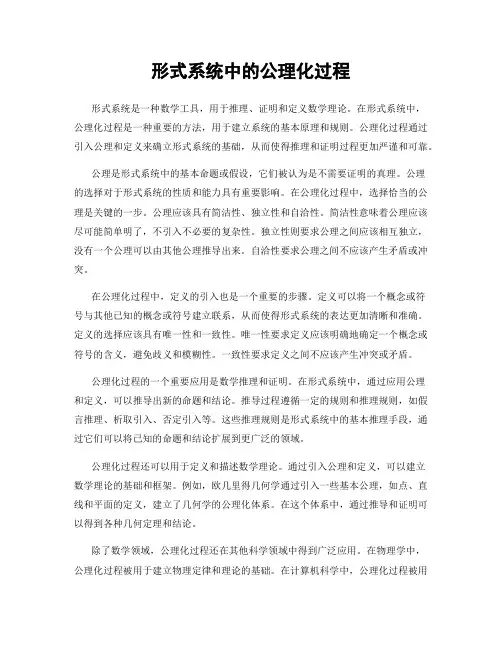 形式系统中的公理化过程

形式系统是一种数学工具，用于推理、证明和定义数学理论。在形式系统中，公理化过程是一种重要的方法，用于建立系统的基本原理和规则。公理化过程通过引入公理和定义来确立形式系统的基础，从而使得推理和证明过程更加严谨和可靠。

公理是形式系统中的基本命题或假设，它们被认为是不需要证明的真理。公理的选择对于形式系统的性质和能力具有重要影响。在公理化过程中，选择恰当的公理是关键的一步。公理应该具有简洁性、独立性和自洽性。简洁性意味着公理应该尽可能简单明了，不引入不必要的复杂性。独立性则要求公理之间应该相互独立，没有一个公理可以由其他公理推导出来。自洽性要求公理之间不应该产生矛盾或冲突。

在公理化过程中，定义的引入也是一个重要的步骤。定义可以将一个概念或符号与其他已知的概念或符号建立联系，从而使得形式系统的表达更加清晰和准确。定义的选择应该具有唯一性和一致性。唯一性要求定义应该明确地确定一个概念或符号的含义，避免歧义和模糊性。一致性要求定义之间不应该产生冲突或矛盾。

公理化过程的一个重要应用是数学推理和证明。在形式系统中，通过应用公理和定义，可以推导出新的命题和结论。推导过程遵循一定的规则和推理规则，如假言推理、析取引入、否定引入等。这些推理规则是形式系统中的基本推理手段，通过它们可以将已知的命题和结论扩展到更广泛的领域。

公理化过程还可以用于定义和描述数学理论。通过引入公理和定义，可以建立数学理论的基础和框架。例如，欧几里得几何学通过引入一些基本公理，如点、直线和平面的定义，建立了几何学的公理化体系。在这个体系中，通过推导和证明可以得到各种几何定理和结论。

除了数学领域，公理化过程还在其他科学领域中得到广泛应用。在物理学中，公理化过程被用于建立物理定律和理论的基础。在计算机科学中，公理化过程被用